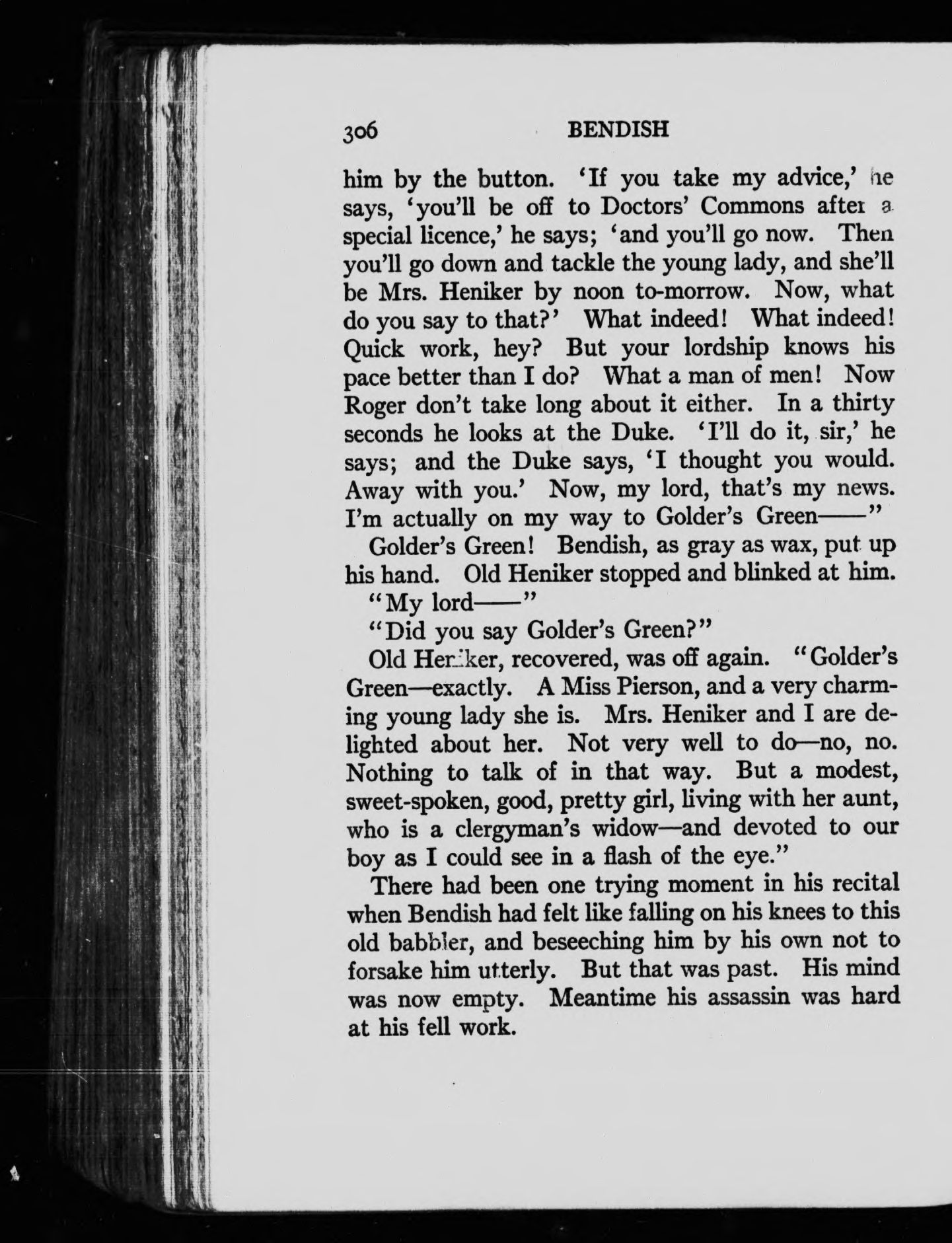 306 BENDISH

him by the button. 'If you take my advice,' he says, 'you'll be off to Doctors' Commons after a special licence,' he says; 'and you'll go now. Then you'll go down and tackle the young lady, and she'll be Mrs. Heniker by noon to-morrow. Now, what do you say to that?' What indeed! What indeed! Quick work, hey? But your lordship knows his pace better than I do? What a man of men! Now Roger don't take long about it either. In a thirty seconds he looks at the Duke. 'I'll do it, sir,' he says; and the Duke says, 'I thought you would. Away with you.' Now, my lord, that's my news. I'm actually on my way to Golder's Green——"

Golder's Green! Bendish, as gray as wax, put up his hand. Old Heniker stopped and blinked at him.

"My lord——"

"Did you say Golder's Green?"

Old Heniker, recovered, was off again. "Golder's Green—exactly. A Miss Pierson, and a very charming young lady she is. Mrs. Heniker and I are delighted about her. Not very well to do—no, no. Nothing to talk of in that way. But a modest, sweet-spoken, good, pretty girl, living with her aunt, who is a clergyman's widow—and devoted to our boy as I could see in a flash of the eye."

There had been one trying moment in his recital when Bendish had felt like falling on his knees to this old babbler, and beseeching him by his own not to forsake him utterly. But that was past. His mind was now empty. Meantime his assassin was hard at his fell work.